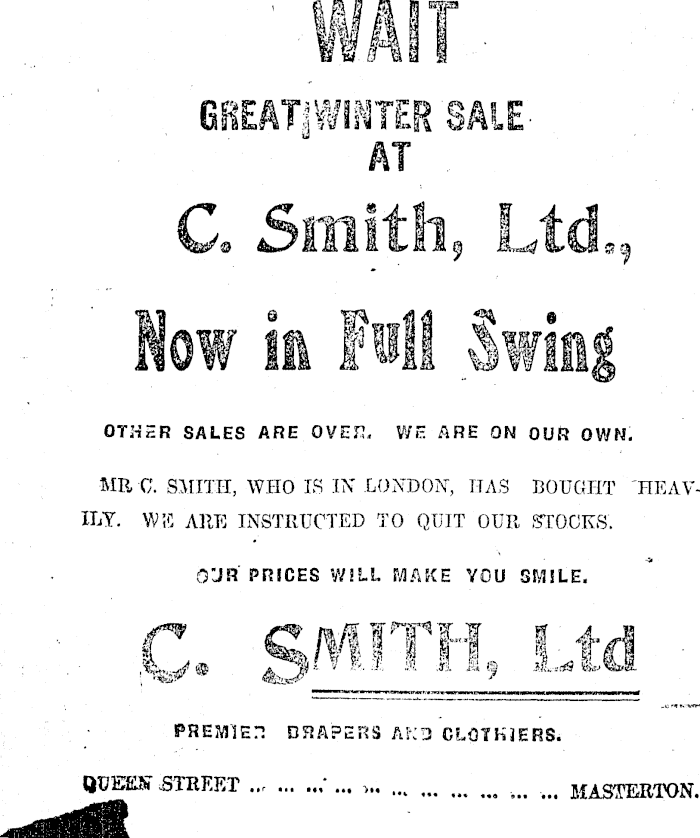 WAIT

GREAT WINTER SALE
AT

C. Smith, Ltd.,

Now in Full Swing

OTHER SALES ARE OVER. WE ARE ON OUR OWN.

MR C. SMITH, WHO IS IN LONDON, HAS BOUGHT HEAVILY. WE ARE INSTRUCTED TO QUIT OUR STOCKS.

OUR PRICES WILL MAKE YOU SMILE.

C. SMITH, Ltd

PREMIER DRAPERS AND CLOTHIERS.

QUEEN STREET MASTERTON.